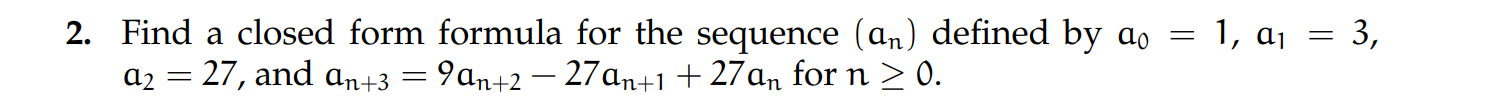 2. Find a closed form formula for the sequence $(a_n)$ defined by $a_0 = 1$, $a_1 = 3$, $a_2 = 27$, and $a_{n+3} = 9a_{n+2} - 27a_{n+1} + 27a_n$ for $n \geq 0$.